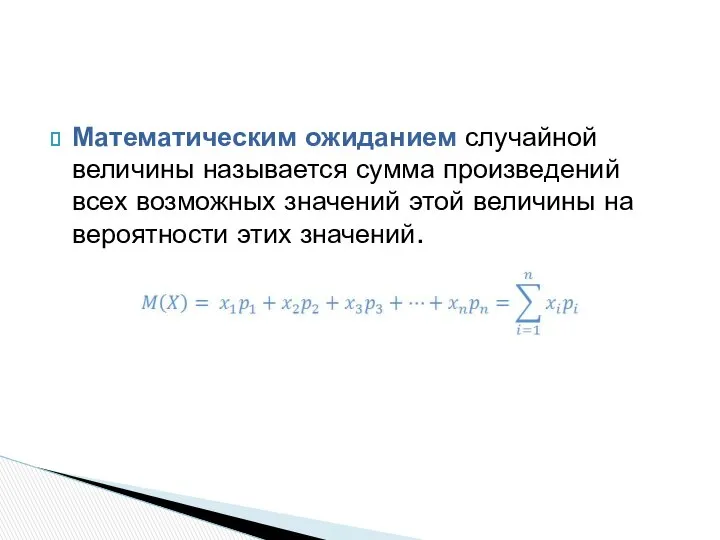 Математическим ожиданием случайной величины называется сумма произведений всех возможных значений этой величины на вероятности этих значений.

$M(X) = x_1p_1 + x_2p_2 + x_3p_3 + \cdots + x_np_n = \sum_{i=1}^{n} x_ip_i$